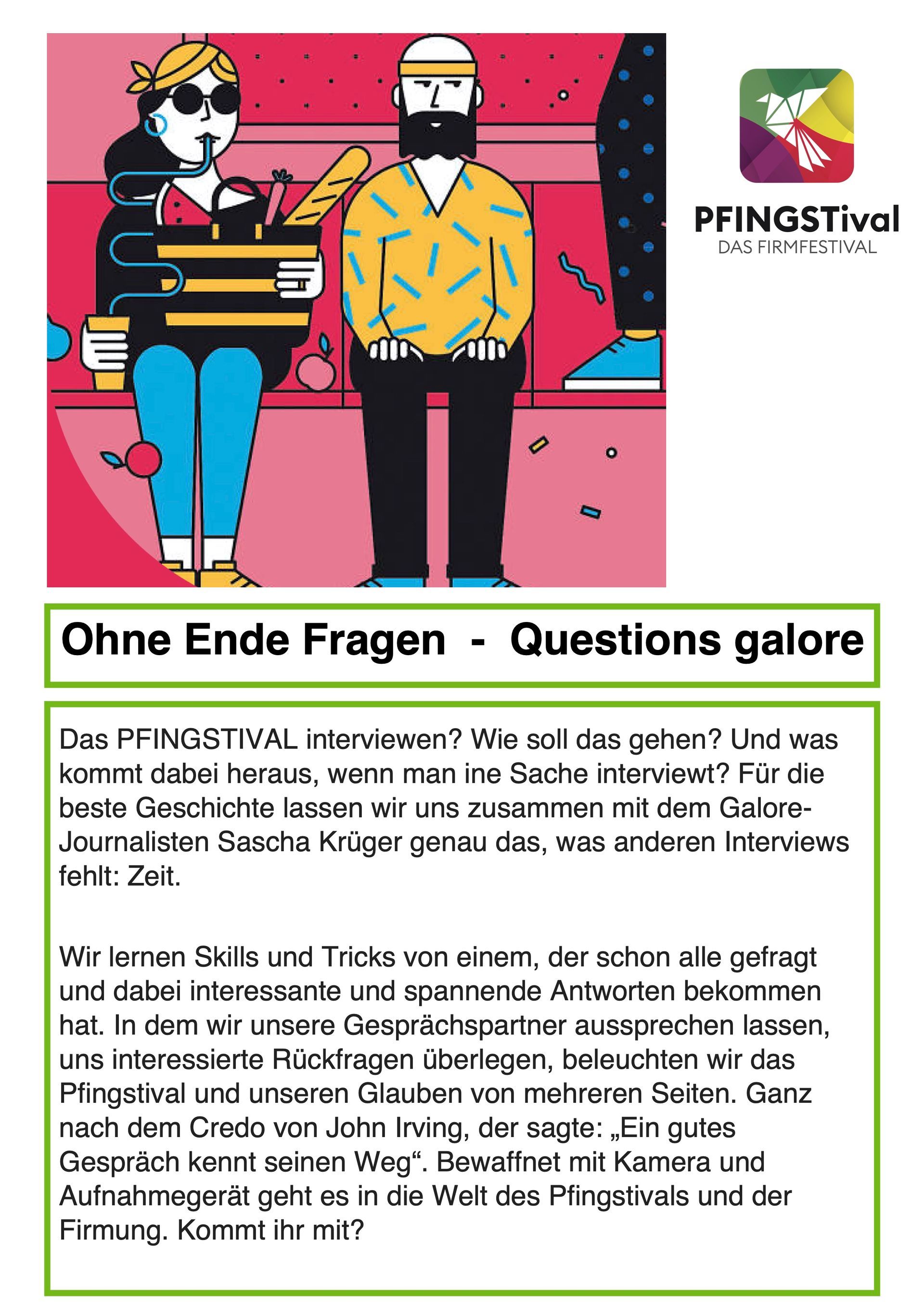 PFINGSTival
DAS FIRMFESTIVAL

Ohne Ende Fragen - Questions galore

Das PFINGSTIVAL interviewen? Wie soll das gehen? Und was kommt dabei heraus, wenn man ine Sache interviewt? Für die beste Geschichte lassen wir uns zusammen mit dem Galore-Journalisten Sascha Krüger genau das, was anderen Interviews fehlt: Zeit.

Wir lernen Skills und Tricks von einem, der schon alle gefragt und dabei interessante und spannende Antworten bekommen hat. In dem wir unsere Gesprächspartner aussprechen lassen, uns interessierte Rückfragen überlegen, beleuchten wir das Pfingstival und unseren Glauben von mehreren Seiten. Ganz nach dem Credo von John Irving, der sagte: „Ein gutes Gespräch kennt seinen Weg“. Bewaffnet mit Kamera und Aufnahmegerät geht es in die Welt des Pfingstivals und der Firmung. Kommt ihr mit?